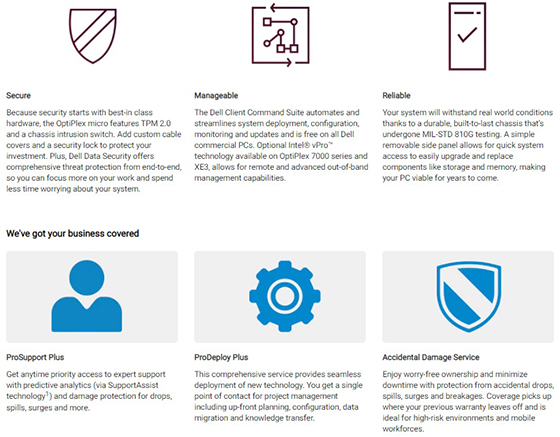 Secure

Because security starts with best-in class hardware, the OptiPlex micro features TPM 2.0 and a chassis intrusion switch. Add custom cable covers and a security lock to protect your investment. Plus, Dell Data Security offers comprehensive threat protection from end-to-end, so you can focus more on your work and spend less time worrying about your system.

Manageable

The Dell Client Command Suite automates and streamlines system deployment, configuration, monitoring and updates and is free on all Dell commercial PCs. Optional Intel® vPro™ technology available on OptiPlex 7000 series and XE3, allows for remote and advanced out-of-band management capabilities.

Reliable

Your system will withstand real world conditions thanks to a durable, built-to-last chassis that's undergone MIL-STD 810G testing. A simple removable side panel allows for quick system access to easily upgrade and replace components like storage and memory, making your PC viable for years to come.

We've got your business covered

ProSupport Plus

Get anytime priority access to expert support with predictive analytics (via SupportAssist technology$^1$) and damage protection for drops, spills, surges and more.

ProDeploy Plus

This comprehensive service provides seamless deployment of new technology. You get a single point of contact for project management including up-front planning, configuration, data migration and knowledge transfer.

Accidental Damage Service

Enjoy worry-free ownership and minimize downtime with protection from accidental drops, spills, surges and breakages. Coverage picks up where your previous warranty leaves off and is ideal for high-risk environments and mobile workforces.